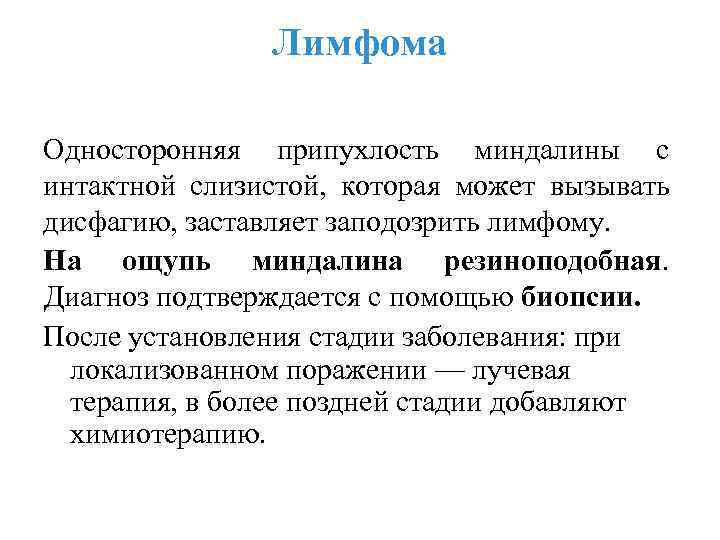 Лимфома

Односторонняя припухлость миндалины с интактной слизистой, которая может вызывать дисфагию, заставляет заподозрить лимфому.

На ощупь миндалина резиноподобная. Диагноз подтверждается с помощью биопсии.

После установления стадии заболевания: при локализованном поражении — лучевая терапия, в более поздней стадии добавляют химиотерапию.